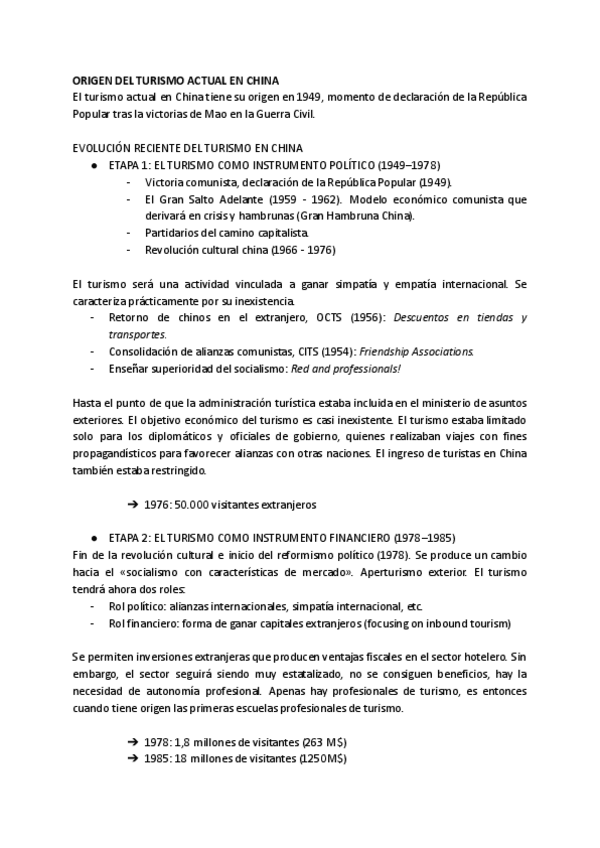 ORIGEN DEL TURISMO ACTUAL EN CHINA
El turismo actual en China tiene su origen en 1949, momento de declaración de la República Popular tras la victorias de Mao en la Guerra Civil.

EVOLUCIÓN RECIENTE DEL TURISMO EN CHINA
● ETAPA 1: EL TURISMO COMO INSTRUMENTO POLÍTICO (1949–1978)
- Victoria comunista, declaración de la República Popular (1949).
- El Gran Salto Adelante (1959 - 1962). Modelo económico comunista que derivará en crisis y hambrunas (Gran Hambruna China).
- Partidarios del camino capitalista.
- Revolución cultural china (1966 - 1976)

El turismo será una actividad vinculada a ganar simpatía y empatía internacional. Se caracteriza prácticamente por su inexistencia.
- Retorno de chinos en el extranjero, OCTS (1956): Descuentos en tiendas y transportes.
- Consolidación de alianzas comunistas, CITS (1954): Friendship Associations.
- Enseñar superioridad del socialismo: Red and professionals!

Hasta el punto de que la administración turística estaba incluida en el ministerio de asuntos exteriores. El objetivo económico del turismo es casi inexistente. El turismo estaba limitado solo para los diplomáticos y oficiales de gobierno, quienes realizaban viajes con fines propagandísticos para favorecer alianzas con otras naciones. El ingreso de turistas en China también estaba restringido.

➔ 1976: 50.000 visitantes extranjeros

● ETAPA 2: EL TURISMO COMO INSTRUMENTO FINANCIERO (1978–1985)
Fin de la revolución cultural e inicio del reformismo político (1978). Se produce un cambio hacia el «socialismo con características de mercado». Aperturismo exterior. El turismo tendrá ahora dos roles:
- Rol político: alianzas internacionales, simpatía internacional, etc.
- Rol financiero: forma de ganar capitales extranjeros (focusing on inbound tourism)

Se permiten inversiones extranjeras que producen ventajas fiscales en el sector hotelero. Sin embargo, el sector seguirá siendo muy estatalizado, no se consiguen beneficios, hay la necesidad de autonomía profesional. Apenas hay profesionales de turismo, es entonces cuando tiene origen las primeras escuelas profesionales de turismo.

➔ 1978: 1,8 millones de visitantes (263 M$)
➔ 1985: 18 millones de visitantes (1250M$)